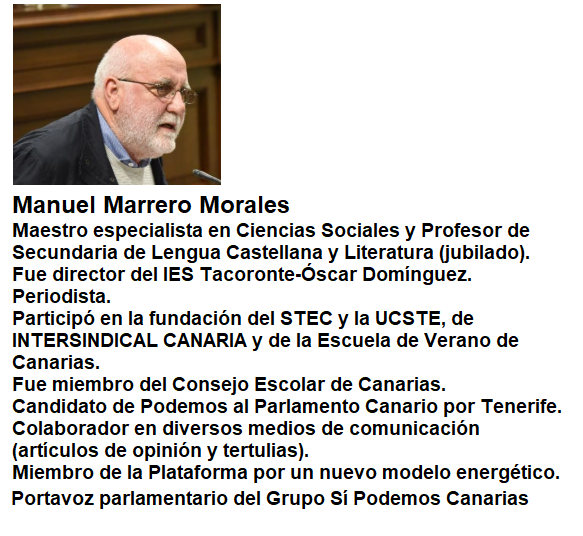 Manuel Marrero Morales

Maestro especialista en Ciencias Sociales y Profesor de Secundaria de Lengua Castellana y Literatura (jubilado).
Fue director del IES Tacoronte-Óscar Domínguez.
Periodista.
Participó en la fundación del STEC y la UCSTE, de INTERSINDICAL CANARIA y de la Escuela de Verano de Canarias.
Fue miembro del Consejo Escolar de Canarias.
Candidato de Podemos al Parlamento Canario por Tenerife.
Colaborador en diversos medios de comunicación (artículos de opinión y tertulias).
Miembro de la Plataforma por un nuevo modelo energético.
Portavoz parlamentario del Grupo Sí Podemos Canarias